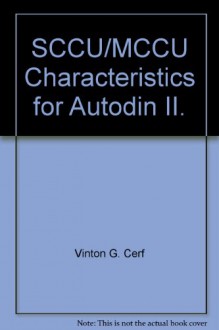 SCCU/MCCU Characteristics for Autodin II.

Vinton G. Cerf

Note: This is not the actual book cover